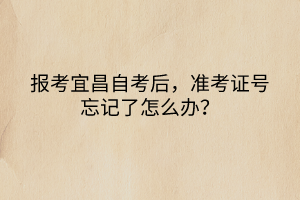 报考宜昌自考后，准考证号忘记了怎么办？